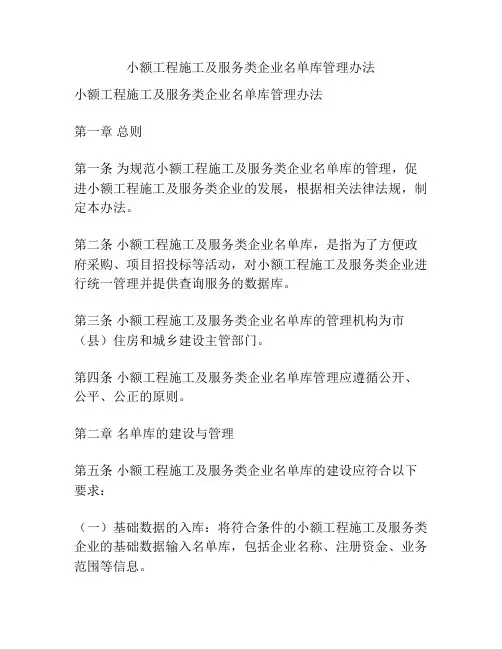 小额工程施工及服务类企业名单库管理办法

小额工程施工及服务类企业名单库管理办法

第一章 总则

第一条 为规范小额工程施工及服务类企业名单库的管理，促进小额工程施工及服务类企业的发展，根据相关法律法规，制定本办法。

第二条 小额工程施工及服务类企业名单库，是指为了方便政府采购、项目招投标等活动，对小额工程施工及服务类企业进行统一管理并提供查询服务的数据库。

第三条 小额工程施工及服务类企业名单库的管理机构为市（县）住房和城乡建设主管部门。

第四条 小额工程施工及服务类企业名单库管理应遵循公开、公平、公正的原则。

第二章 名单库的建设与管理

第五条 小额工程施工及服务类企业名单库的建设应符合以下要求：

（一）基础数据的入库：将符合条件的小额工程施工及服务类企业的基础数据输入名单库，包括企业名称、注册资金、业务范围等信息。